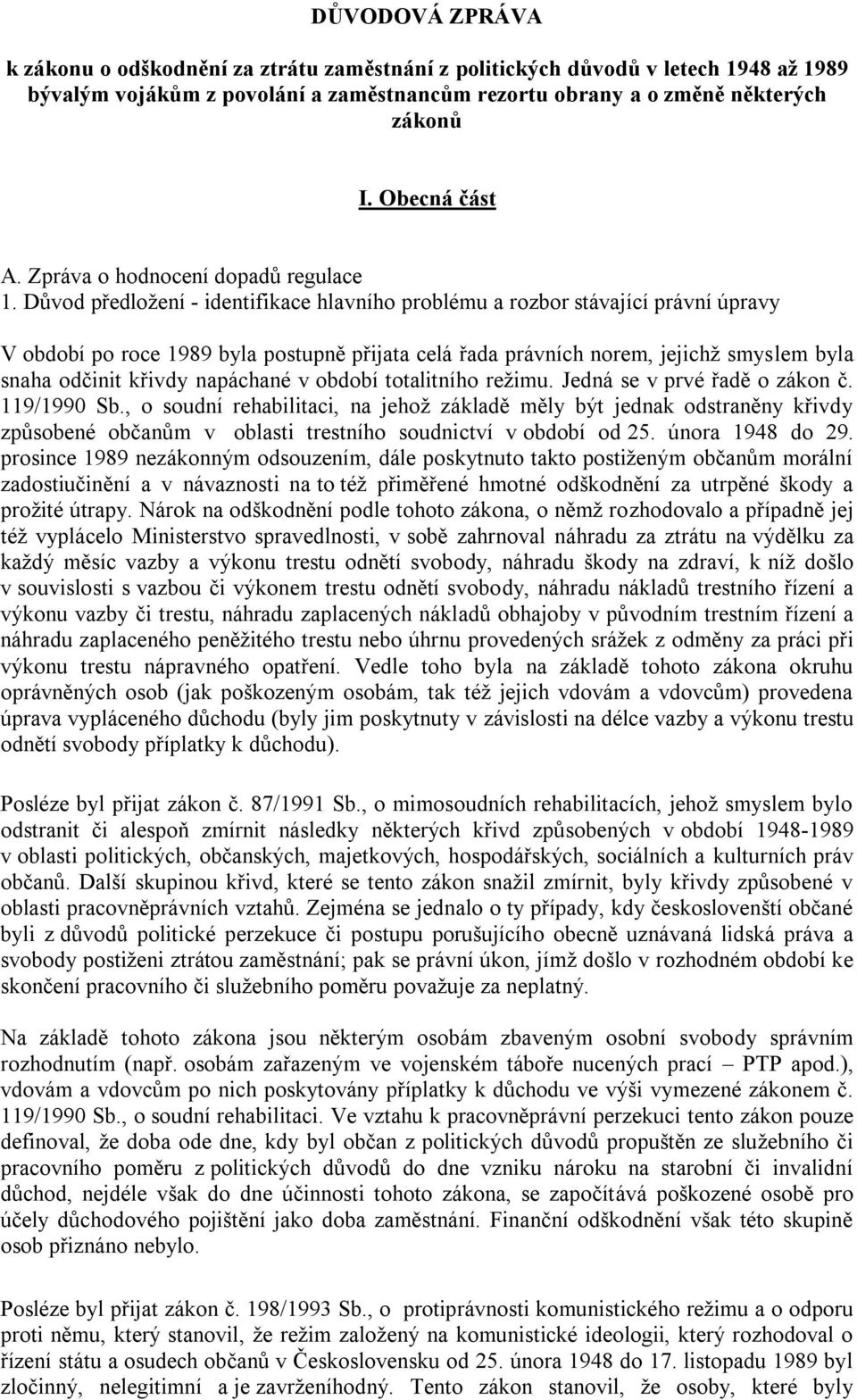 DŮVODOVÁ ZPRÁVA

k zákonu o odškodnění za ztrátu zaměstnání z politických důvodů v letech 1948 až 1989 bývalým vojákům z povolání a zaměstnancům rezortu obrany a o změně některých zákonů

I. Obecná část

A. Zpráva o hodnocení dopadů regulace
1. Důvod předložení - identifikace hlavního problému a rozbor stávající právní úpravy

V období po roce 1989 byla postupně přijata celá řada právních norem, jejichž smyslem byla snaha odčinit křivdy napáchané v období totalitního režimu. Jedná se v prvé řadě o zákon č. 119/1990 Sb., o soudní rehabilitaci, na jehož základě měly být jednak odstraněny křivdy způsobené občanům v oblasti trestního soudnictví v období od 25. února 1948 do 29. prosince 1989 nezákonným odsouzením, dále poskytnuto takto postiženým občanům morální zadostiučinění a v návaznosti na to též přiměřené hmotné odškodnění za utrpěné škody a prožité útrapy. Nárok na odškodnění podle tohoto zákona, o němž rozhodovalo a případně jej též vyplácelo Ministerstvo spravedlnosti, v sobě zahrnoval náhradu za ztrátu na výdělku za každý měsíc vazby a výkonu trestu odnětí svobody, náhradu škody na zdraví, k níž došlo v souvislosti s vazbou či výkonem trestu odnětí svobody, náhradu nákladů trestního řízení a výkonu vazby či trestu, náhradu zaplacených nákladů obhajoby v původním trestním řízení a náhradu zaplaceného peněžitého trestu nebo úhrnu provedených srážek z odměny za práci při výkonu trestu nápravného opatření. Vedle toho byla na základě tohoto zákona okruhu oprávněných osob (jak poškozeným osobám, tak též jejich vdovám a vdovcům) provedena úprava vypláceného důchodu (byly jim poskytnuty v závislosti na délce vazby a výkonu trestu odnětí svobody příplatky k důchodu).

Posléze byl přijat zákon č. 87/1991 Sb., o mimosoudních rehabilitacích, jehož smyslem bylo odstranit či alespoň zmírnit následky některých křivd způsobených v období 1948-1989 v oblasti politických, občanských, majetkových, hospodářských, sociálních a kulturních práv občanů. Další skupinou křivd, které se tento zákon snažil zmírnit, byly křivdy způsobené v oblasti pracovněprávních vztahů. Zejména se jednalo o ty případy, kdy českoslovenští občané byli z důvodů politické perzekuce či postupu porušujícího obecně uznávaná lidská práva a svobody postiženi ztrátou zaměstnání; pak se právní úkon, jímž došlo v rozhodném období ke skončení pracovního či služebního poměru považuje za neplatný.

Na základě tohoto zákona jsou některým osobám zbaveným osobní svobody správním rozhodnutím (např. osobám zařazeným ve vojenském táboře nucených prací – PTP apod.), vdovám a vdovcům po nich poskytovány příplatky k důchodu ve výši vymezené zákonem č. 119/1990 Sb., o soudní rehabilitaci. Ve vztahu k pracovněprávní perzekuci tento zákon pouze definoval, že doba ode dne, kdy byl občan z politických důvodů propuštěn ze služebního či pracovního poměru z politických důvodů do dne vzniku nároku na starobní či invalidní důchod, nejdéle však do dne účinnosti tohoto zákona, se započítává poškozené osobě pro účely důchodového pojištění jako doba zaměstnání. Finanční odškodnění však této skupině osob přiznáno nebylo.

Posléze byl přijat zákon č. 198/1993 Sb., o protiprávnosti komunistického režimu a o odporu proti němu, který stanovil, že režim založený na komunistické ideologii, který rozhodoval o řízení státu a osudech občanů v Československu od 25. února 1948 do 17. listopadu 1989 byl zločinný, nelegitimní a je zavrženíhodný. Tento zákon stanovil, že osoby, které byly